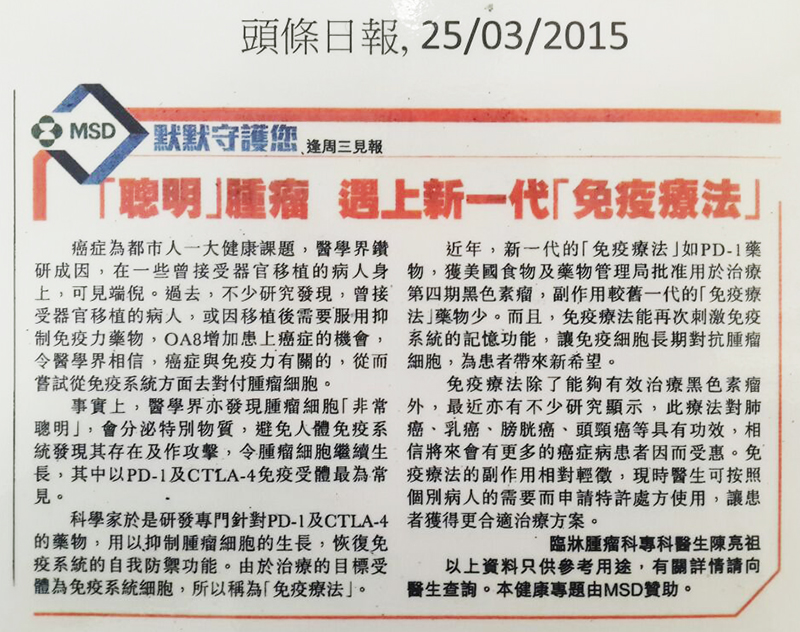 頭條日報, 25/03/2015

MSD

默默守護您 逢周三見報

「聰明」腫瘤 遇上新一代「免疫療法」

癌症為都市人一大健康課題，醫學界鑽研成因，在一些曾接受器官移植的病人身上，可見端倪。過去，不少研究發現，曾接受器官移植的病人，或因移植後需要服用抑制免疫力藥物，OA8增加患上癌症的機會，令醫學界相信，癌症與免疫力有關的，從而嘗試從免疫系統方面去對付腫瘤細胞。

事實上，醫學界亦發現腫瘤細胞「非常聰明」，會分泌特別物質，避免人體免疫系統發現其存在及作攻擊，令腫瘤細胞繼續生長，其中以PD-1及CTLA-4免疫受體最為常見。

科學家於是研發專門針對PD-1及CTLA-4的藥物，用以抑制腫瘤細胞的生長，恢復免疫系統的自我防禦功能。由於治療的目標受體為免疫系統細胞，所以稱為「免疫療法」。

近年，新一代的「免疫療法」如PD-1藥物，獲美國食物及藥物管理局批准用於治療第四期黑色素瘤，副作用較舊一代的「免疫療法」藥物少。而且，免疫療法能再次刺激免疫系統的記憶功能，讓免疫細胞長期對抗腫瘤細胞，為患者帶來新希望。

免疫療法除了能夠有效治療黑色素瘤外，最近亦有不少研究顯示，此療法對肺癌、乳癌、膀胱癌、頭頸癌等具有功效，相信將來會有更多的癌症病患者因而受惠。免疫療法的副作用相對輕微，現時醫生可按照個別病人的需要而申請特許處方使用，讓患者獲得更合適治療方案。

臨牀腫瘤科專科醫生陳亮祖

以上資料只供參考用途，有關詳情請向醫生查詢。本健康專題由MSD贊助。